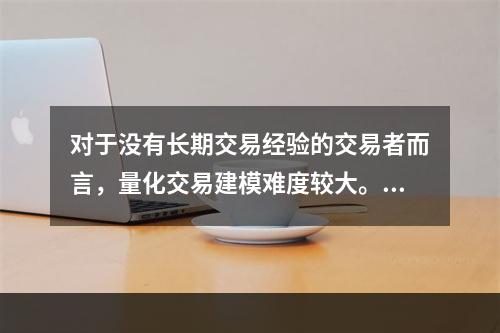 对于没有长期交易经验的交易者而言，量化交易建模难度较大。...